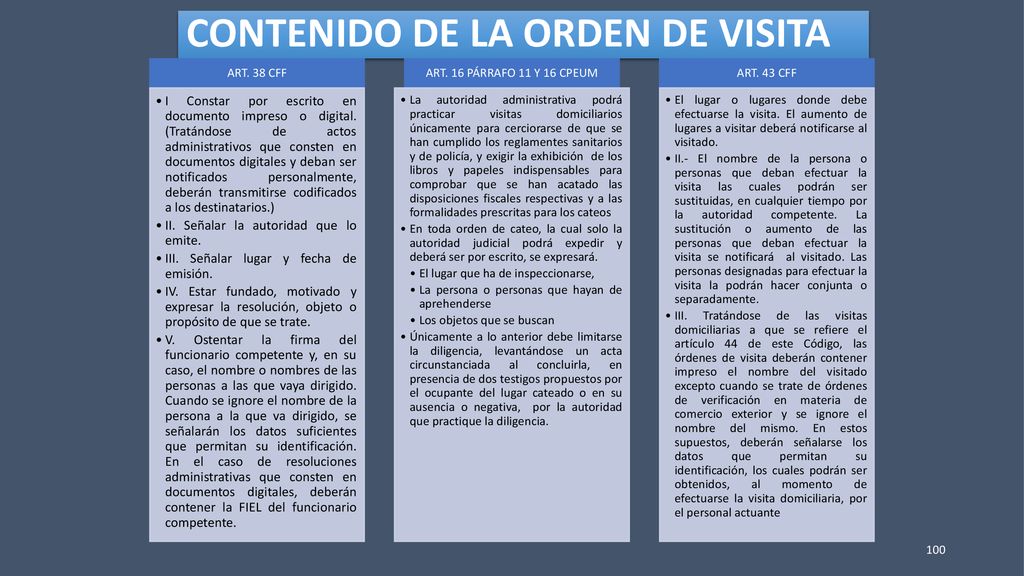 CONTENIDO DE LA ORDEN DE VISITA

ART. 38 CFF

• I Constar por escrito en documento impreso o digital. (Tratándose de actos administrativos que consten en documentos digitales y deban ser notificados personalmente, deberán transmitirse codificados a los destinatarios.)
• II. Señalar la autoridad que lo emite.
• III. Señalar lugar y fecha de emisión.
• IV. Estar fundado, motivado y expresar la resolución, objeto o propósito de que se trate.
• V. Ostentar la firma del funcionario competente y, en su caso, el nombre o nombres de las personas a las que vaya dirigido. Cuando se ignore el nombre de la persona a la que va dirigido, se señalarán los datos suficientes que permitan su identificación. En el caso de resoluciones administrativas que consten en documentos digitales, deberán contener la FIEL del funcionario competente.

ART. 16 PÁRRAFO 11 Y 16 CPEUM

• La autoridad administrativa podrá practicar visitas domiciliarios únicamente para cerciorarse de que se han cumplido los reglamentes sanitarios y de policía, y exigir la exhibición de los libros y papeles indispensables para comprobar que se han acatado las disposiciones fiscales respectivas y a las formalidades prescritas para los cateos
• En toda orden de cateo, la cual solo la autoridad judicial podrá expedir y deberá ser por escrito, se expresará.
• El lugar que ha de inspeccionarse,
• La persona o personas que hayan de aprehenderse
• Los objetos que se buscan
• Únicamente a lo anterior debe limitarse la diligencia, levantándose un acta circunstanciada al concluirla, en presencia de dos testigos propuestos por el ocupante del lugar cateado o en su ausencia o negativa, por la autoridad que practique la diligencia.

ART. 43 CFF

• El lugar o lugares donde debe efectuarse la visita. El aumento de lugares a visitar deberá notificarse al visitado.
• II.- El nombre de la persona o personas que deban efectuar la visita las cuales podrán ser sustituidas, en cualquier tiempo por la autoridad competente. La sustitución o aumento de las personas que deban efectuar la visita se notificará al visitado. Las personas designadas para efectuar la visita la podrán hacer conjunta o separadamente.
• III. Tratándose de las visitas domiciliarias a que se refiere el artículo 44 de este Código, las órdenes de visita deberán contener impreso el nombre del visitado excepto cuando se trate de órdenes de verificación en materia de comercio exterior y se ignore el nombre del mismo. En estos supuestos, deberán señalarse los datos que permitan su identificación, los cuales podrán ser obtenidos, al momento de efectuarse la visita domiciliaria, por el personal actuante

100